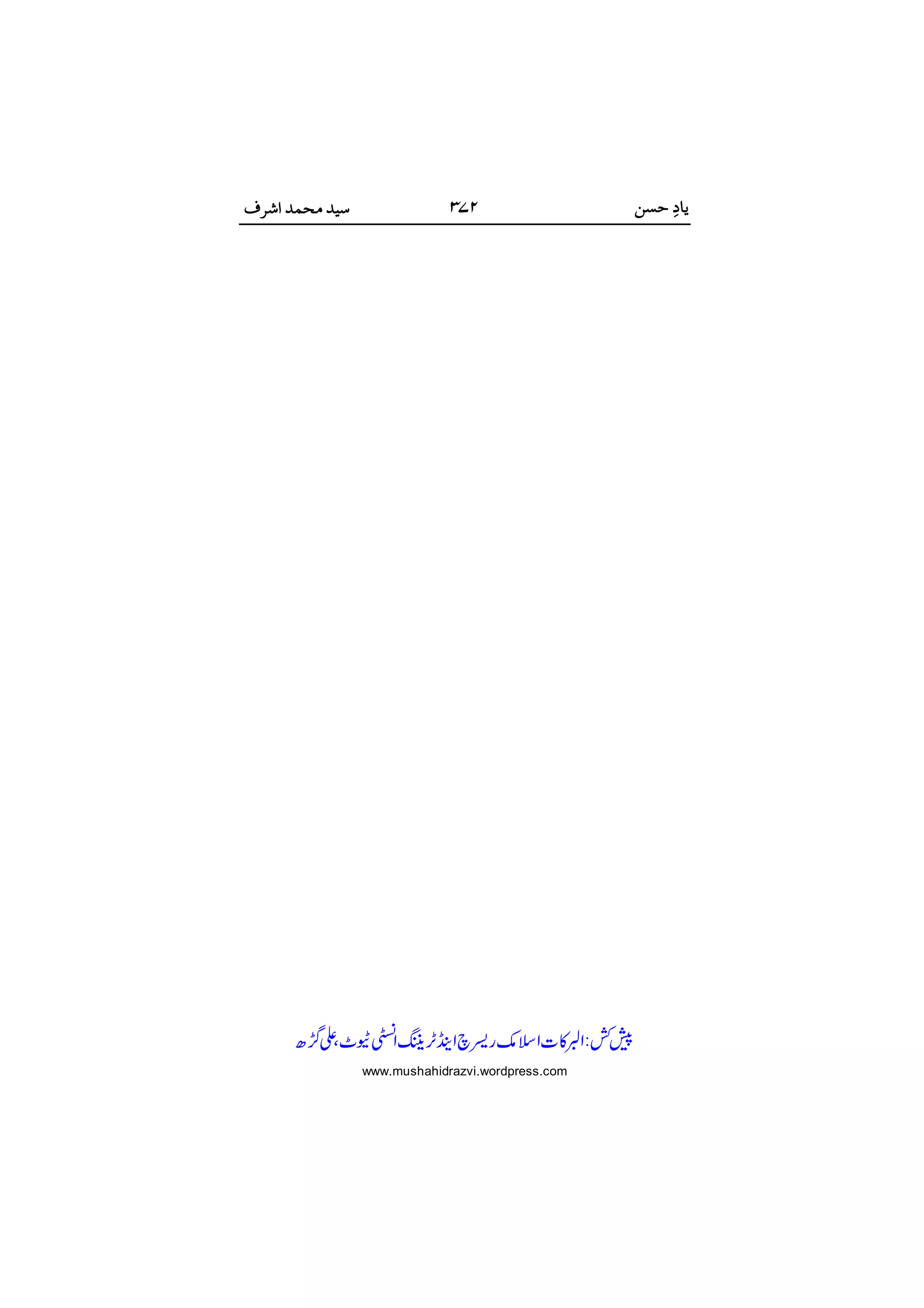 یادِ حسن ۳۷۲ سید محمد اشرف

پیش کش: البرکات اسلامک ریسرچ اینڈ ٹریننگ انسٹی ٹیوٹ، علی گڑھ
www.mushahidrazvi.wordpress.com